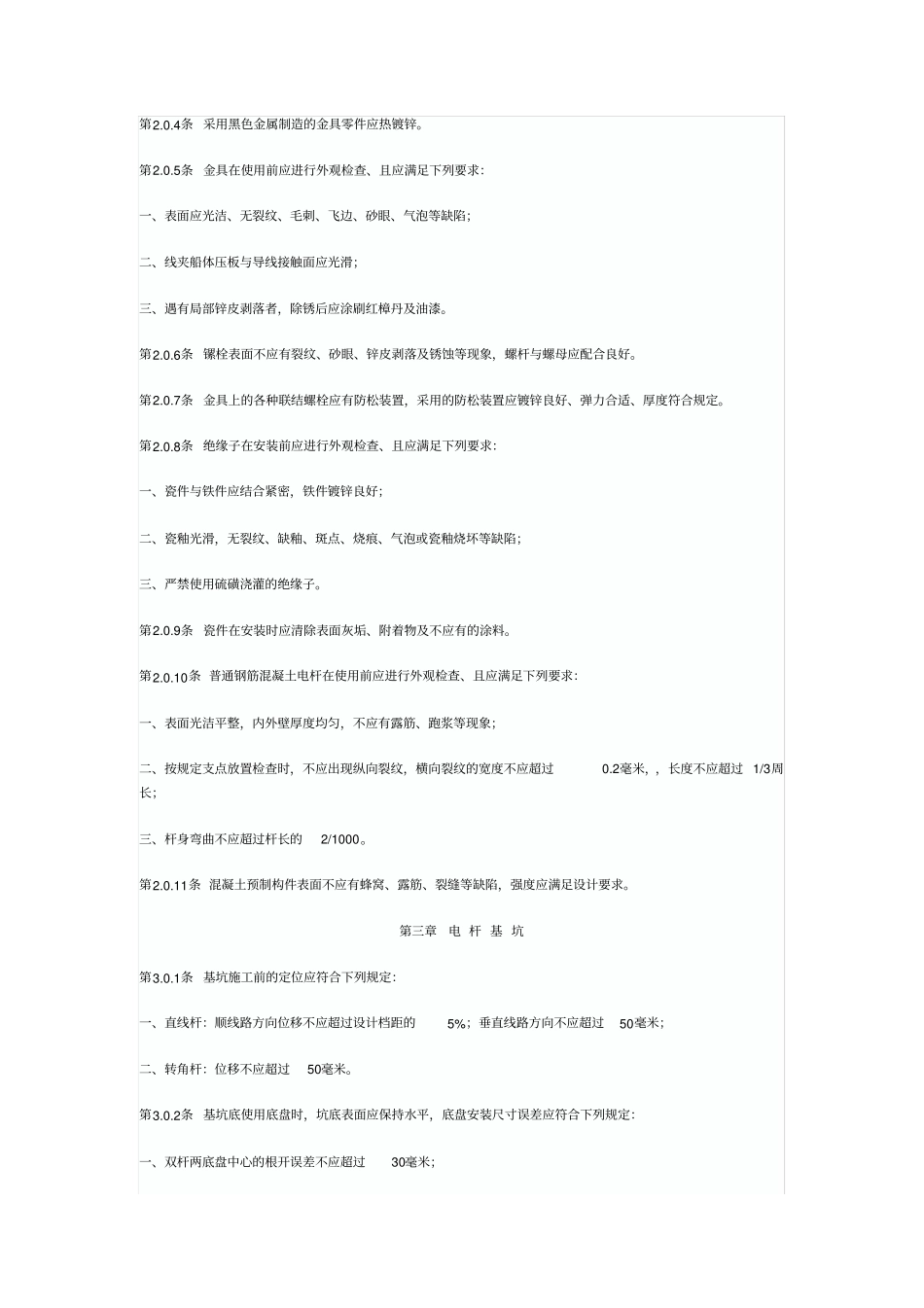 第2.0.4条　采用黑色金属制造的金具零件应热镀锌。

第2.0.5条　金具在使用前应进行外观检查、且应满足下列要求：

一、表面应光洁、无裂纹、毛刺、飞边、砂眼、气泡等缺陷；

二、线夹船体压板与导线接触面应光滑；

三、遇有局部锌皮剥落者，除锈后应涂刷红樟丹及油漆。

第2.0.6条　镙栓表面不应有裂纹、砂眼、锌皮剥落及锈蚀等现象，螺杆与螺母应配合良好。

第2.0.7条　金具上的各种联结螺栓应有防松装置，采用的防松装置应镀锌良好、弹力合适、厚度符合规定。

第2.0.8条　绝缘子在安装前应进行外观检查、且应满足下列要求：

一、瓷件与铁件应结合紧密，铁件镀锌良好；

二、瓷釉光滑，无裂纹、缺釉、斑点、烧痕、气泡或瓷釉烧坏等缺陷；

三、严禁使用硫磺浇灌的绝缘子。

第2.0.9条　瓷件在安装时应清除表面灰垢、附着物及不应有的涂料。

第2.0.10条　普通钢筋混凝土电杆在使用前应进行外观检查、且应满足下列要求：

一、表面光洁平整，内外壁厚度均匀，不应有露筋、跑浆等现象；

二、按规定支点放置检查时，不应出现纵向裂纹，横向裂纹的宽度不应超过　0.2毫米，，长度不应超过　1/3周长；

三、杆身弯曲不应超过杆长的　2/1000。

第2.0.11条　混凝土预制构件表面不应有蜂窝、露筋、裂缝等缺陷，强度应满足设计要求。

第三章　电 杆 基 坑

第3.0.1条　基坑施工前的定位应符合下列规定：

一、直线杆：顺线路方向位移不应超过设计档距的　5%；垂直线路方向不应超过　50毫米；

二、转角杆：位移不应超过　50毫米。

第3.0.2条　基坑底使用底盘时，坑底表面应保持水平，底盘安装尺寸误差应符合下列规定：

一、双杆两底盘中心的根开误差不应超过　30毫米；